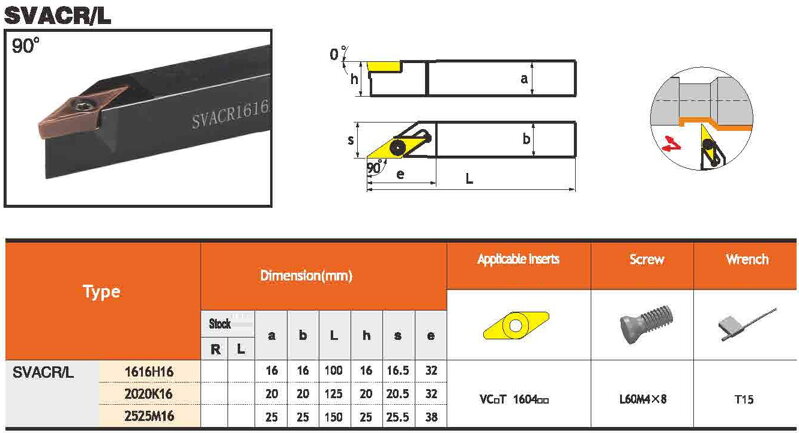 SVACR/L

90°

SVACR1616

0°

h

a

s

b

90°

e

L

| Type | | Dimension(mm) | | | | | | | | Applicable Inserts | Screw | Wrench |
|---|---|---|---|---|---|---|---|---|---|---|---|---|
| | | Stock | | a | b | L | h | s | e | | | |
| | | R | L | | | | | | | | | |
| SVACR/L | 1616H16 | | | 16 | 16 | 100 | 16 | 16.5 | 32 | VC□T 1604□□ | L60M4×8 | T15 |
| | 2020K16 | | | 20 | 20 | 125 | 20 | 20.5 | 32 | | | |
| | 2525M16 | | | 25 | 25 | 150 | 25 | 25.5 | 38 | | | |